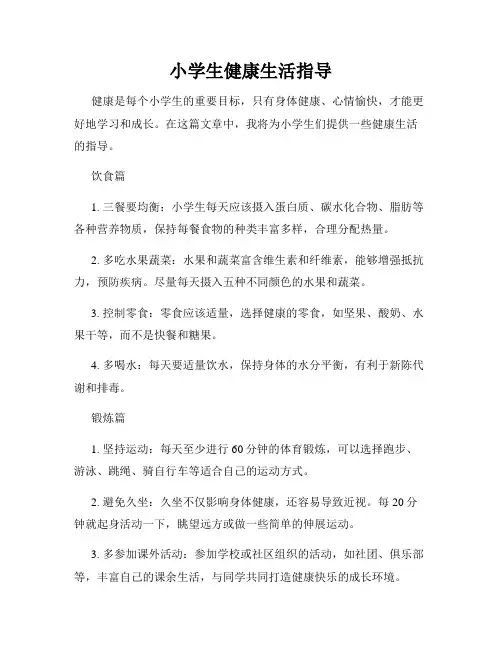 小学生健康生活指导

健康是每个小学生的重要目标，只有身体健康、心情愉快，才能更好地学习和成长。在这篇文章中，我将为小学生们提供一些健康生活的指导。

饮食篇

1. 三餐要均衡：小学生每天应该摄入蛋白质、碳水化合物、脂肪等各种营养物质，保持每餐食物的种类丰富多样，合理分配热量。

2. 多吃水果蔬菜：水果和蔬菜富含维生素和纤维素，能够增强抵抗力，预防疾病。尽量每天摄入五种不同颜色的水果和蔬菜。

3. 控制零食：零食应该适量，选择健康的零食，如坚果、酸奶、水果干等，而不是快餐和糖果。

4. 多喝水：每天要适量饮水，保持身体的水分平衡，有利于新陈代谢和排毒。

锻炼篇

1. 坚持运动：每天至少进行 60 分钟的体育锻炼，可以选择跑步、游泳、跳绳、骑自行车等适合自己的运动方式。

2. 避免久坐：久坐不仅影响身体健康，还容易导致近视。每 20 分钟就起身活动一下，眺望远方或做一些简单的伸展运动。

3. 多参加课外活动：参加学校或社区组织的活动，如社团、俱乐部等，丰富自己的课余生活，与同学共同打造健康快乐的成长环境。